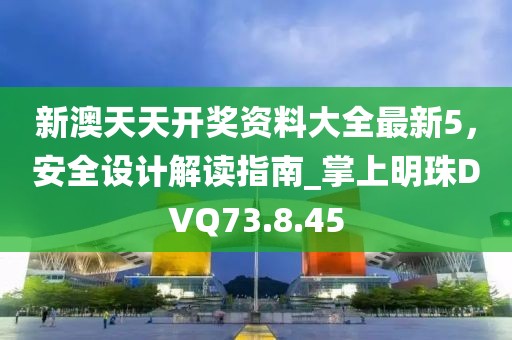 新澳天天开奖资料大全最新5，安全设计解读指南_掌上明珠DVQ73.8.45